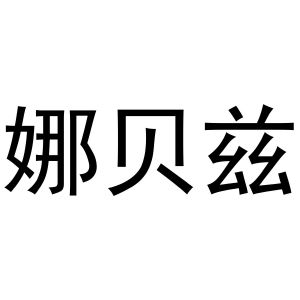 娜贝兹